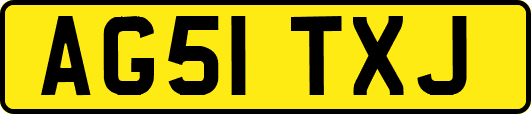 AG51 TXJ